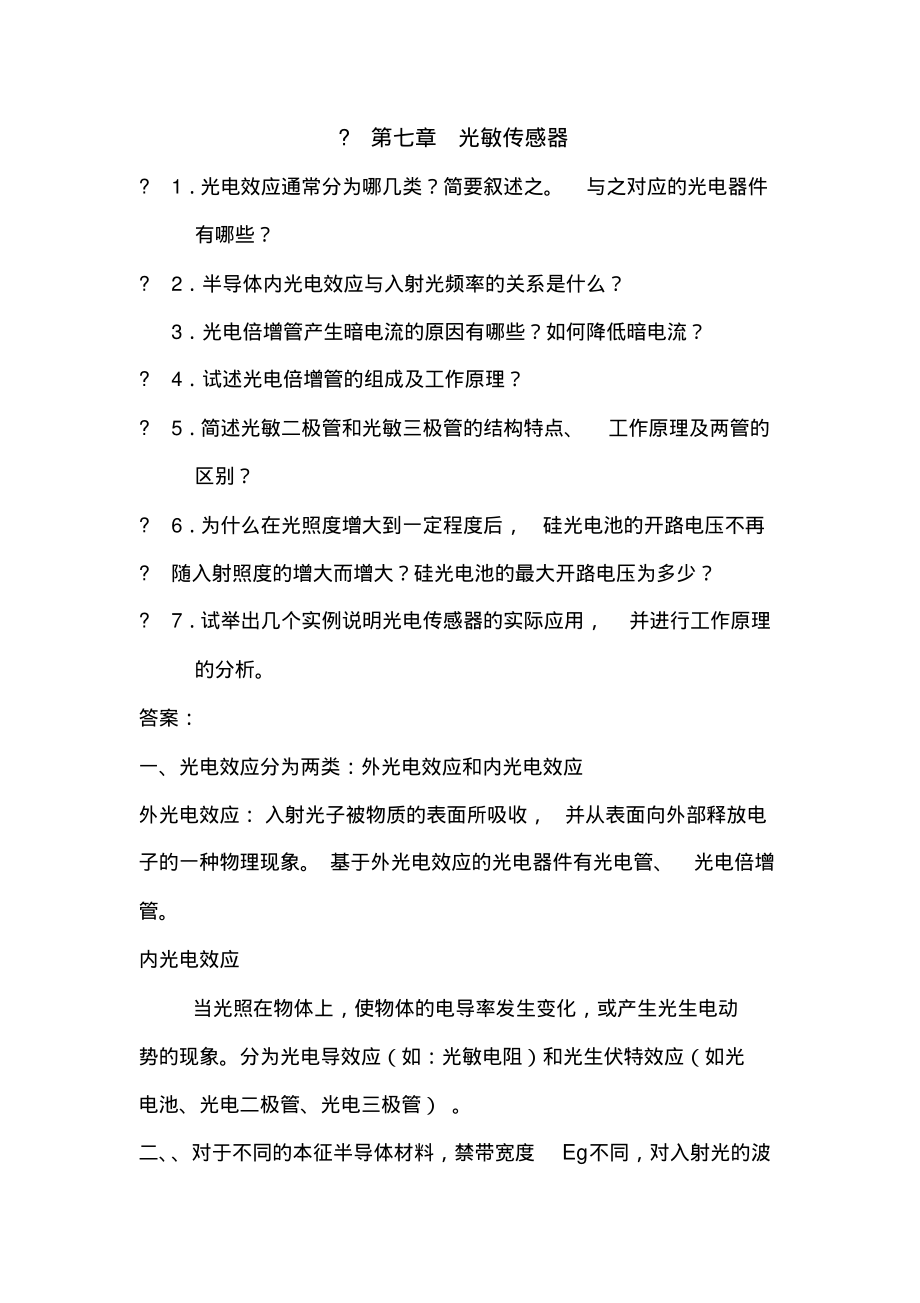 ? 第七章 光敏传感器

? 1．光电效应通常分为哪几类？简要叙述之。 与之对应的光电器件有哪些？

? 2．半导体内光电效应与入射光频率的关系是什么？

3．光电倍增管产生暗电流的原因有哪些？如何降低暗电流？

? 4．试述光电倍增管的组成及工作原理？

? 5．简述光敏二极管和光敏三极管的结构特点、 工作原理及两管的区别？

? 6．为什么在光照度增大到一定程度后， 硅光电池的开路电压不再

? 随入射照度的增大而增大？硅光电池的最大开路电压为多少？

? 7．试举出几个实例说明光电传感器的实际应用， 并进行工作原理的分析。

答案：

一、光电效应分为两类：外光电效应和内光电效应

外光电效应： 入射光子被物质的表面所吸收， 并从表面向外部释放电子的一种物理现象。 基于外光电效应的光电器件有光电管、 光电倍增管。

内光电效应

当光照在物体上，使物体的电导率发生变化，或产生光生电动势的现象。分为光电导效应（如：光敏电阻）和光生伏特效应（如光电池、光电二极管、光电三极管） 。

二、、对于不同的本征半导体材料，禁带宽度 Eg不同，对入射光的波